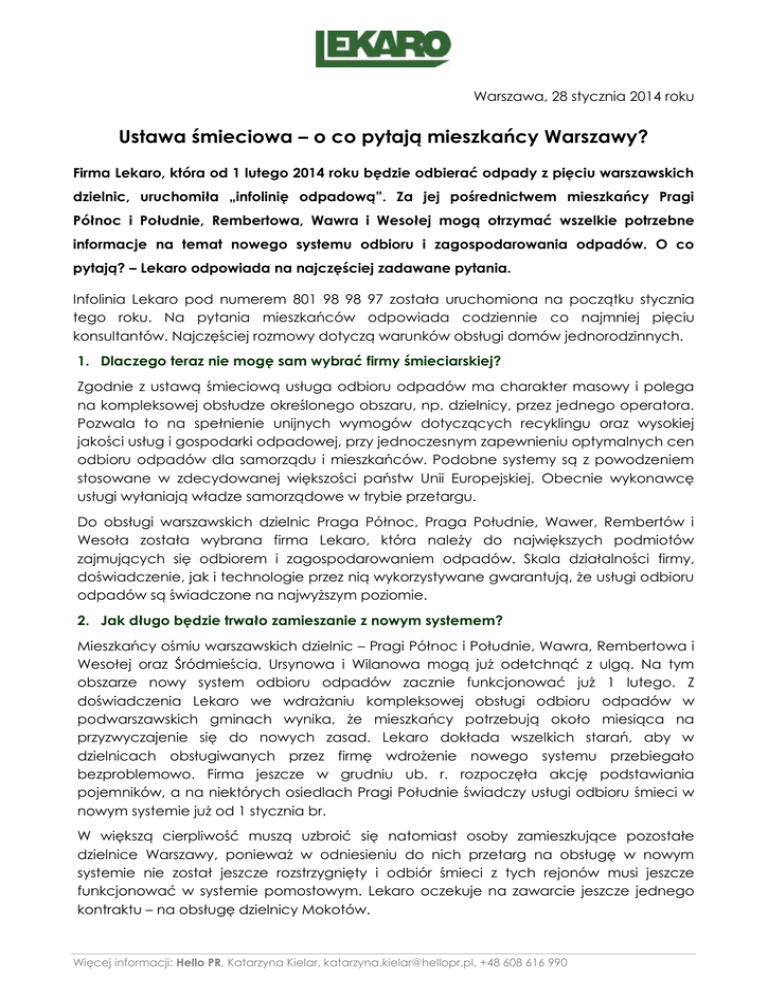 LEKARO

Warszawa, 28 stycznia 2014 roku

Ustawa śmieciowa – o co pytają mieszkańcy Warszawy?

Firma Lekaro, która od 1 lutego 2014 roku będzie odbierać odpady z pięciu warszawskich dzielnic, uruchomiła „infolinię odpadową". Za jej pośrednictwem mieszkańcy Pragi Północ i Południe, Rembertowa, Wawra i Wesołej mogą otrzymać wszelkie potrzebne informacje na temat nowego systemu odbioru i zagospodarowania odpadów. O co pytają? – Lekaro odpowiada na najczęściej zadawane pytania.

Infolinia Lekaro pod numerem 801 98 98 97 została uruchomiona na początku stycznia tego roku. Na pytania mieszkańców odpowiada codziennie co najmniej pięciu konsultantów. Najczęściej rozmowy dotyczą warunków obsługi domów jednorodzinnych.

1. Dlaczego teraz nie mogę sam wybrać firmy śmieciarskiej?

Zgodnie z ustawą śmieciową usługa odbioru odpadów ma charakter masowy i polega na kompleksowej obsłudze określonego obszaru, np. dzielnicy, przez jednego operatora. Pozwala to na spełnienie unijnych wymogów dotyczących recyklingu oraz wysokiej jakości usług i gospodarki odpadowej, przy jednoczesnym zapewnieniu optymalnych cen odbioru odpadów dla samorządu i mieszkańców. Podobne systemy są z powodzeniem stosowane w zdecydowanej większości państw Unii Europejskiej. Obecnie wykonawcę usługi wyłaniają władze samorządowe w trybie przetargu.

Do obsługi warszawskich dzielnic Praga Północ, Praga Południe, Wawer, Rembertów i Wesoła została wybrana firma Lekaro, która należy do największych podmiotów zajmujących się odbiorem i zagospodarowaniem odpadów. Skala działalności firmy, doświadczenie, jak i technologie przez nią wykorzystywane gwarantują, że usługi odbioru odpadów są świadczone na najwyższym poziomie.

2. Jak długo będzie trwało zamieszanie z nowym systemem?

Mieszkańcy ośmiu warszawskich dzielnic – Pragi Północ i Południe, Wawra, Rembertowa i Wesołej oraz Śródmieścia, Ursynowa i Wilanowa mogą już odetchnąć z ulgą. Na tym obszarze nowy system odbioru odpadów zacznie funkcjonować już 1 lutego. Z doświadczenia Lekaro we wdrażaniu kompleksowej obsługi odbioru odpadów w podwarszawskich gminach wynika, że mieszkańcy potrzebują około miesiąca na przyzwyczajenie się do nowych zasad. Lekaro dokłada wszelkich starań, aby w dzielnicach obsługiwanych przez firmę wdrożenie nowego systemu przebiegało bezproblemowo. Firma jeszcze w grudniu ub. r. rozpoczęła akcję podstawiania pojemników, a na niektórych osiedlach Pragi Południe świadczy usługi odbioru śmieci w nowym systemie już od 1 stycznia br.

W większą cierpliwość muszą uzbroić się natomiast osoby zamieszkujące pozostałe dzielnice Warszawy, ponieważ w odniesieniu do nich przetarg na obsługę w nowym systemie nie został jeszcze rozstrzygnięty i odbiór śmieci z tych rejonów musi jeszcze funkcjonować w systemie pomostowym. Lekaro oczekuje na zawarcie jeszcze jednego kontraktu – na obsługę dzielnicy Mokotów.

Więcej informacji: Hello PR, Katarzyna Kielar, katarzyna.kielar@hellopr.pl, +48 608 616 990